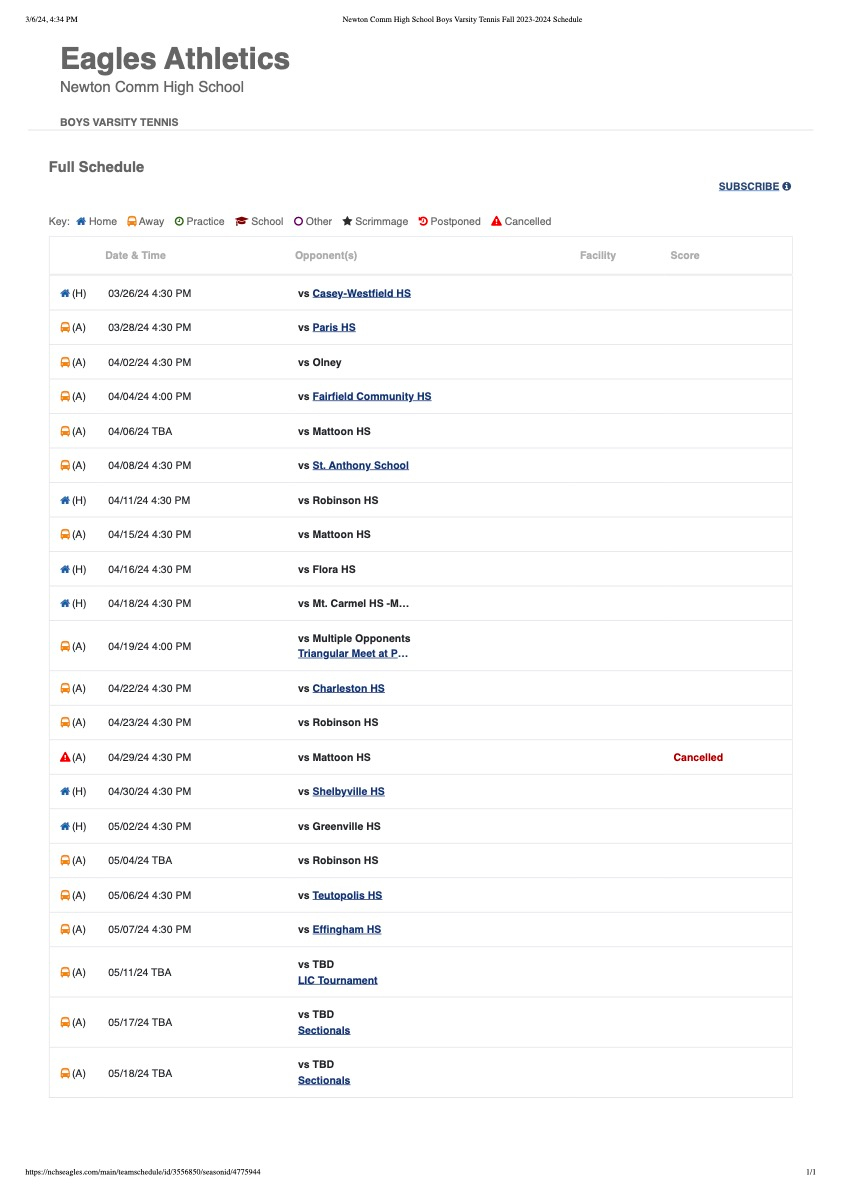 3/6/24, 4:34 PM Newton Comm High School Boys Varsity Tennis Fall 2023-2024 Schedule

Eagles Athletics
Newton Comm High School

BOYS VARSITY TENNIS

Full Schedule

SUBSCRIBE

Key: Home Away Practice School Other Scrimmage Postponed Cancelled

| | Date & Time | Opponent(s) | Facility | Score |
|---|---|---|---|---|
| (H) | 03/26/24 4:30 PM | vs Casey-Westfield HS | | |
| (A) | 03/28/24 4:30 PM | vs Paris HS | | |
| (A) | 04/02/24 4:30 PM | vs Olney | | |
| (A) | 04/04/24 4:00 PM | vs Fairfield Community HS | | |
| (A) | 04/06/24 TBA | vs Mattoon HS | | |
| (A) | 04/08/24 4:30 PM | vs St. Anthony School | | |
| (H) | 04/11/24 4:30 PM | vs Robinson HS | | |
| (A) | 04/15/24 4:30 PM | vs Mattoon HS | | |
| (H) | 04/16/24 4:30 PM | vs Flora HS | | |
| (H) | 04/18/24 4:30 PM | vs Mt. Carmel HS -M… | | |
| (A) | 04/19/24 4:00 PM | vs Multiple Opponents Triangular Meet at P… | | |
| (A) | 04/22/24 4:30 PM | vs Charleston HS | | |
| (A) | 04/23/24 4:30 PM | vs Robinson HS | | |
| (A) | 04/29/24 4:30 PM | vs Mattoon HS | | Cancelled |
| (H) | 04/30/24 4:30 PM | vs Shelbyville HS | | |
| (H) | 05/02/24 4:30 PM | vs Greenville HS | | |
| (A) | 05/04/24 TBA | vs Robinson HS | | |
| (A) | 05/06/24 4:30 PM | vs Teutopolis HS | | |
| (A) | 05/07/24 4:30 PM | vs Effingham HS | | |
| (A) | 05/11/24 TBA | vs TBD LIC Tournament | | |
| (A) | 05/17/24 TBA | vs TBD Sectionals | | |
| (A) | 05/18/24 TBA | vs TBD Sectionals | | |

https://nchseagles.com/main/teamschedule/id/3556850/seasonid/4775944 1/1